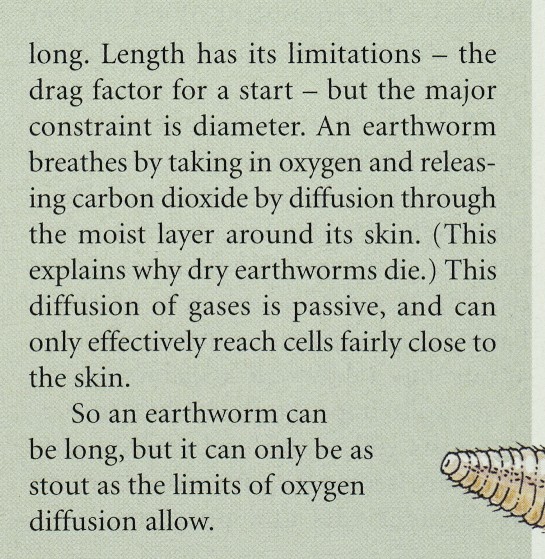 long. Length has its limitations – the drag factor for a start – but the major constraint is diameter. An earthworm breathes by taking in oxygen and releasing carbon dioxide by diffusion through the moist layer around its skin. (This explains why dry earthworms die.) This diffusion of gases is passive, and can only effectively reach cells fairly close to the skin.

So an earthworm can be long, but it can only be as stout as the limits of oxygen diffusion allow.